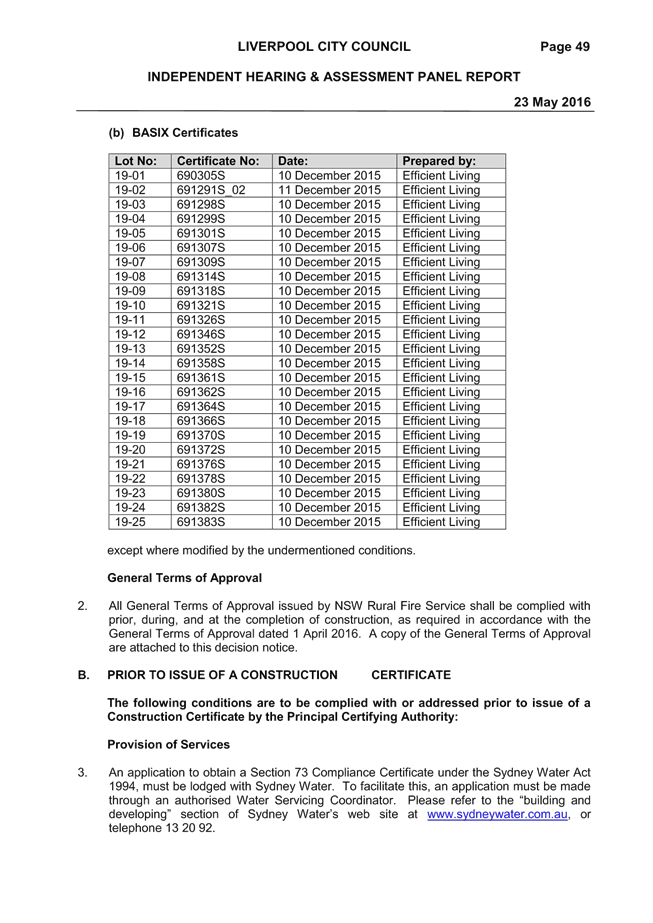 LIVERPOOL CITY COUNCIL Page 49

INDEPENDENT HEARING & ASSESSMENT PANEL REPORT

23 May 2016

(b) BASIX Certificates

| Lot No: | Certificate No: | Date: | Prepared by: |
|---|---|---|---|
| 19-01 | 690305S | 10 December 2015 | Efficient Living |
| 19-02 | 691291S_02 | 11 December 2015 | Efficient Living |
| 19-03 | 691298S | 10 December 2015 | Efficient Living |
| 19-04 | 691299S | 10 December 2015 | Efficient Living |
| 19-05 | 691301S | 10 December 2015 | Efficient Living |
| 19-06 | 691307S | 10 December 2015 | Efficient Living |
| 19-07 | 691309S | 10 December 2015 | Efficient Living |
| 19-08 | 691314S | 10 December 2015 | Efficient Living |
| 19-09 | 691318S | 10 December 2015 | Efficient Living |
| 19-10 | 691321S | 10 December 2015 | Efficient Living |
| 19-11 | 691326S | 10 December 2015 | Efficient Living |
| 19-12 | 691346S | 10 December 2015 | Efficient Living |
| 19-13 | 691352S | 10 December 2015 | Efficient Living |
| 19-14 | 691358S | 10 December 2015 | Efficient Living |
| 19-15 | 691361S | 10 December 2015 | Efficient Living |
| 19-16 | 691362S | 10 December 2015 | Efficient Living |
| 19-17 | 691364S | 10 December 2015 | Efficient Living |
| 19-18 | 691366S | 10 December 2015 | Efficient Living |
| 19-19 | 691370S | 10 December 2015 | Efficient Living |
| 19-20 | 691372S | 10 December 2015 | Efficient Living |
| 19-21 | 691376S | 10 December 2015 | Efficient Living |
| 19-22 | 691378S | 10 December 2015 | Efficient Living |
| 19-23 | 691380S | 10 December 2015 | Efficient Living |
| 19-24 | 691382S | 10 December 2015 | Efficient Living |
| 19-25 | 691383S | 10 December 2015 | Efficient Living |

except where modified by the undermentioned conditions.

General Terms of Approval

2. All General Terms of Approval issued by NSW Rural Fire Service shall be complied with prior, during, and at the completion of construction, as required in accordance with the General Terms of Approval dated 1 April 2016. A copy of the General Terms of Approval are attached to this decision notice.

B. PRIOR TO ISSUE OF A CONSTRUCTION CERTIFICATE

The following conditions are to be complied with or addressed prior to issue of a Construction Certificate by the Principal Certifying Authority:

Provision of Services

3. An application to obtain a Section 73 Compliance Certificate under the Sydney Water Act 1994, must be lodged with Sydney Water. To facilitate this, an application must be made through an authorised Water Servicing Coordinator. Please refer to the “building and developing” section of Sydney Water’s web site at www.sydneywater.com.au, or telephone 13 20 92.